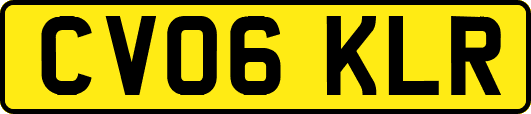 CV06 KLR